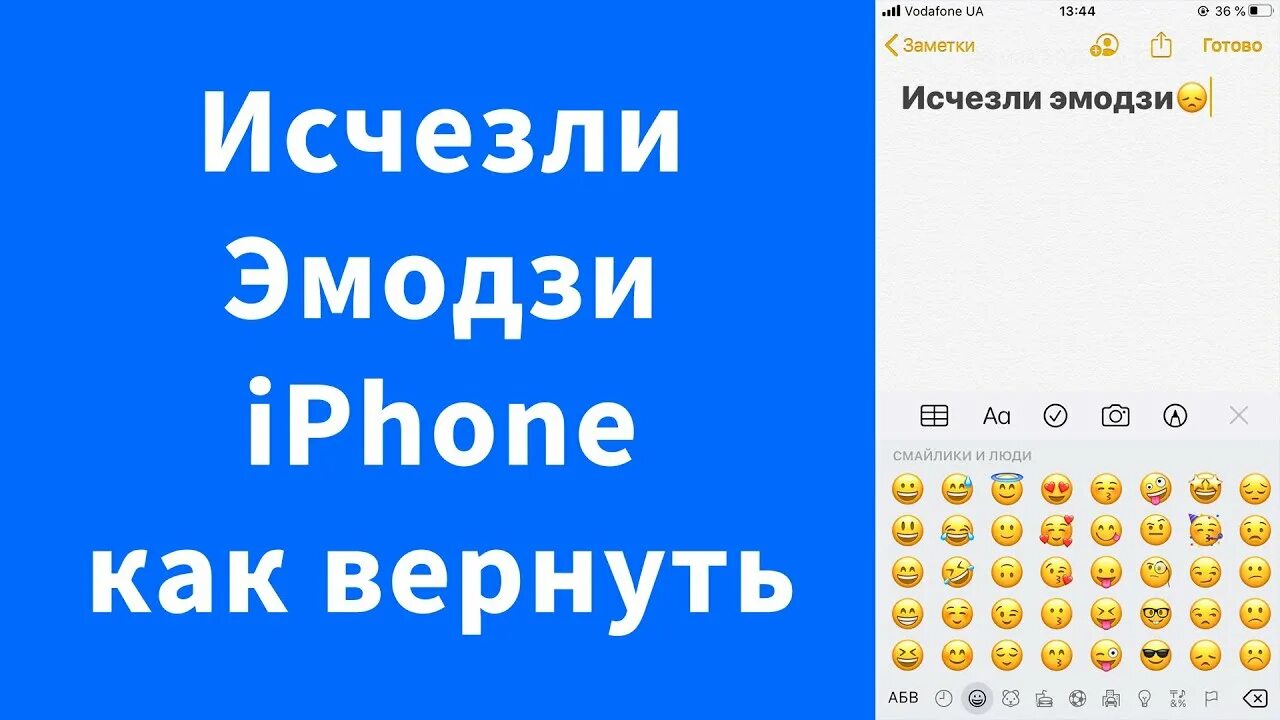 Исчезли Эмодзи iPhone как вернуть

Vodafone UA 13:44 36 %

Заметки Готово

Исчезли эмодзи😞

Aa

СМАЙЛИКИ И ЛЮДИ

АБВ